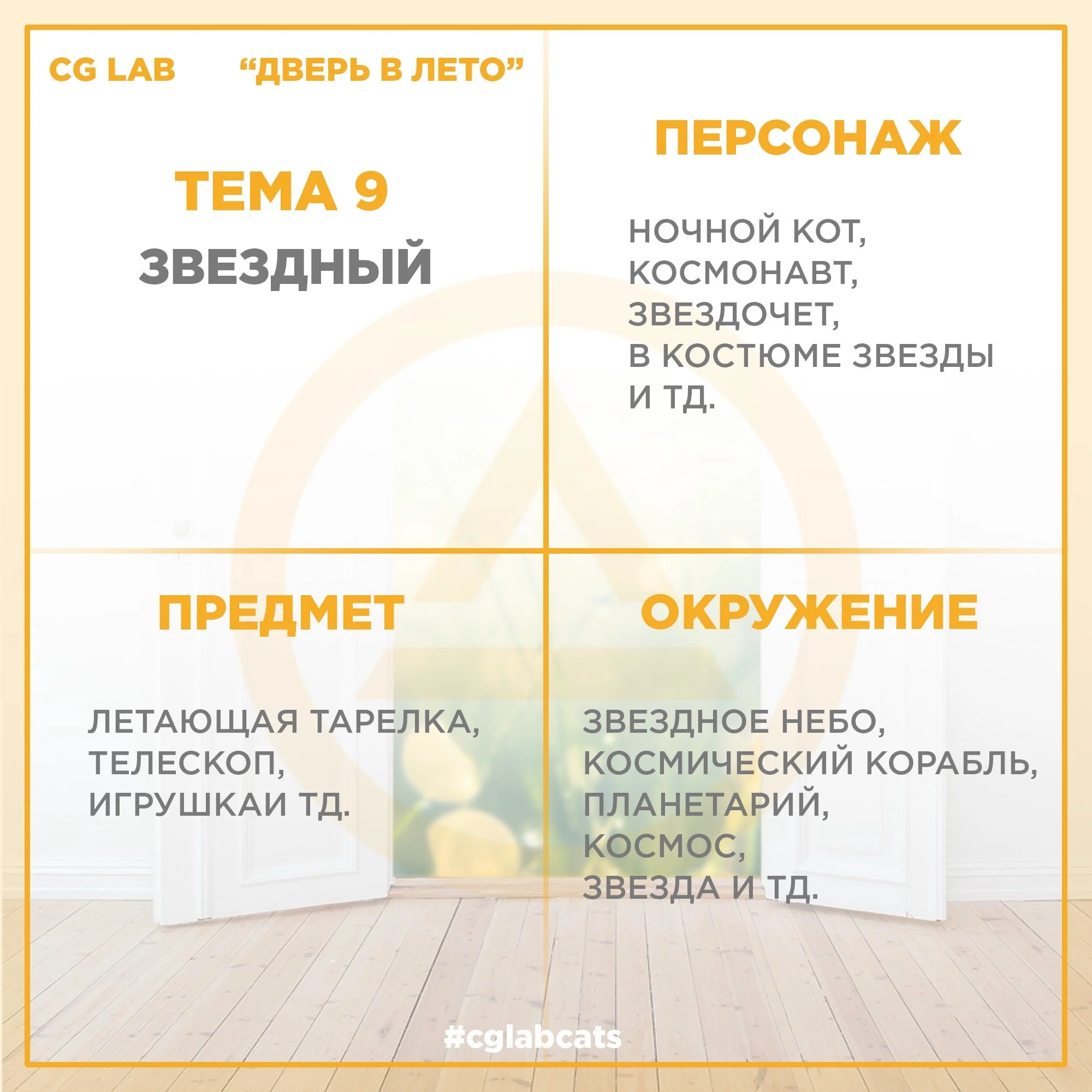 CG LAB "ДВЕРЬ В ЛЕТО"

ТЕМА 9
ЗВЕЗДНЫЙ

ПЕРСОНАЖ

НОЧНОЙ КОТ,
КОСМОНАВТ,
ЗВЕЗДОЧЕТ,
В КОСТЮМЕ ЗВЕЗДЫ
И ТД.

ПРЕДМЕТ

ЛЕТАЮЩАЯ ТАРЕЛКА,
ТЕЛЕСКОП,
ИГРУШКАИ ТД.

ОКРУЖЕНИЕ

ЗВЕЗДНОЕ НЕБО,
КОСМИЧЕСКИЙ КОРАБЛЬ,
ПЛАНЕТАРИЙ,
КОСМОС,
ЗВЕЗДА И ТД.

#cglabcats